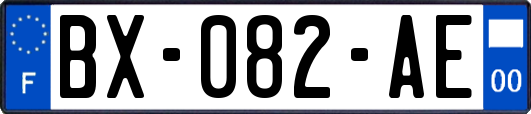 F
BX-082-AE
00